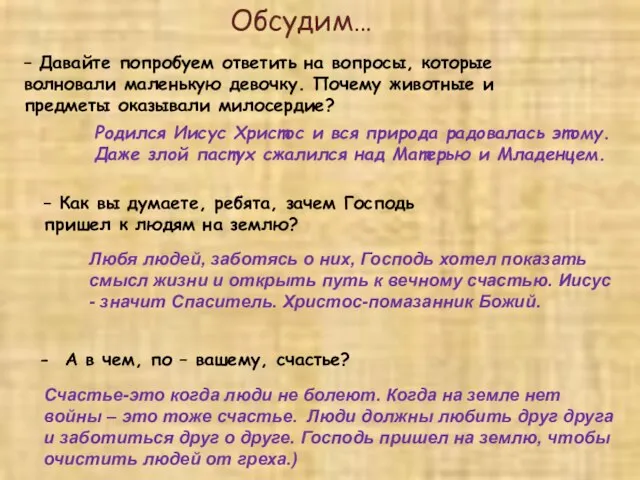 Обсудим…

– Давайте попробуем ответить на вопросы, которые волновали маленькую девочку. Почему животные и предметы оказывали милосердие?

Родился Иисус Христос и вся природа радовалась этому. Даже злой пастух сжалился над Матерью и Младенцем.

– Как вы думаете, ребята, зачем Господь пришел к людям на землю?

Любя людей, заботясь о них, Господь хотел показать смысл жизни и открыть путь к вечному счастью. Иисус - значит Спаситель. Христос-помазанник Божий.

- А в чем, по – вашему, счастье?

Счастье-это когда люди не болеют. Когда на земле нет войны – это тоже счастье. Люди должны любить друг друга и заботиться друг о друге. Господь пришел на землю, чтобы очистить людей от греха.)